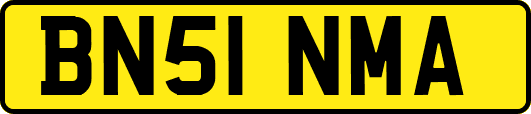 BN51 NMA